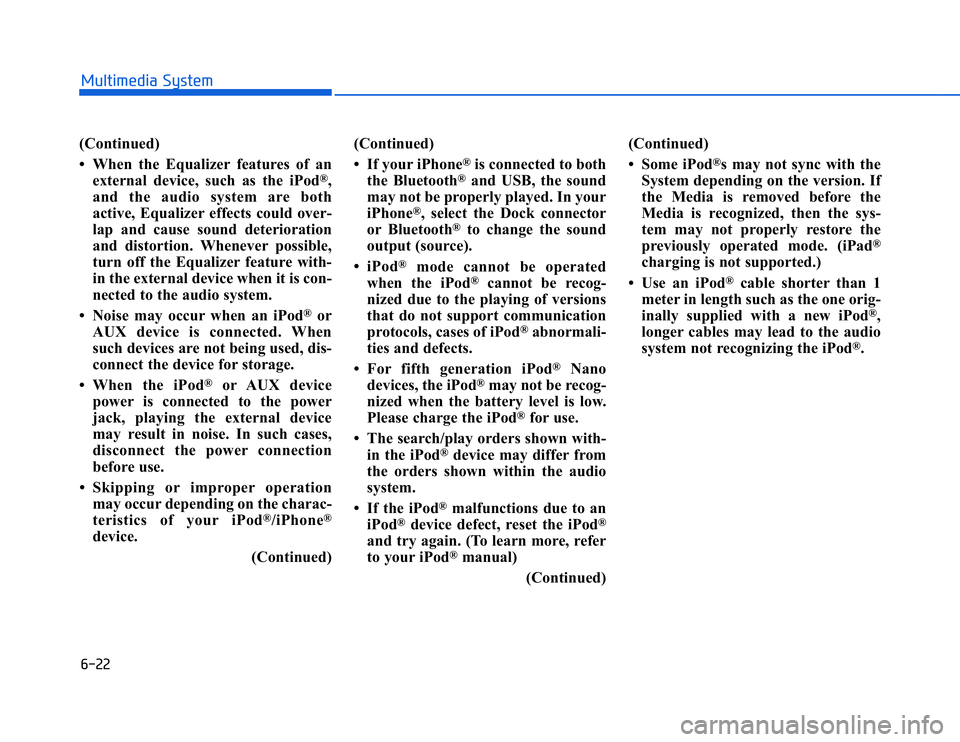 Multimedia System

(Continued)

• When the Equalizer features of an external device, such as the iPod®, and the audio system are both active, Equalizer effects could overlap and cause sound deterioration and distortion. Whenever possible, turn off the Equalizer feature within the external device when it is connected to the audio system.

• Noise may occur when an iPod® or AUX device is connected. When such devices are not being used, disconnect the device for storage.

• When the iPod® or AUX device power is connected to the power jack, playing the external device may result in noise. In such cases, disconnect the power connection before use.

• Skipping or improper operation may occur depending on the characteristics of your iPod®/iPhone® device.

(Continued)

(Continued)

• If your iPhone® is connected to both the Bluetooth® and USB, the sound may not be properly played. In your iPhone®, select the Dock connector or Bluetooth® to change the sound output (source).

• iPod® mode cannot be operated when the iPod® cannot be recognized due to the playing of versions that do not support communication protocols, cases of iPod® abnormalities and defects.

• For fifth generation iPod® Nano devices, the iPod® may not be recognized when the battery level is low. Please charge the iPod® for use.

• The search/play orders shown within the iPod® device may differ from the orders shown within the audio system.

• If the iPod® malfunctions due to an iPod® device defect, reset the iPod® and try again. (To learn more, refer to your iPod® manual)

(Continued)

(Continued)

• Some iPod®s may not sync with the System depending on the version. If the Media is removed before the Media is recognized, then the system may not properly restore the previously operated mode. (iPad® charging is not supported.)

• Use an iPod® cable shorter than 1 meter in length such as the one originally supplied with a new iPod®, longer cables may lead to the audio system not recognizing the iPod®.

6-22

carmanualsonline.info